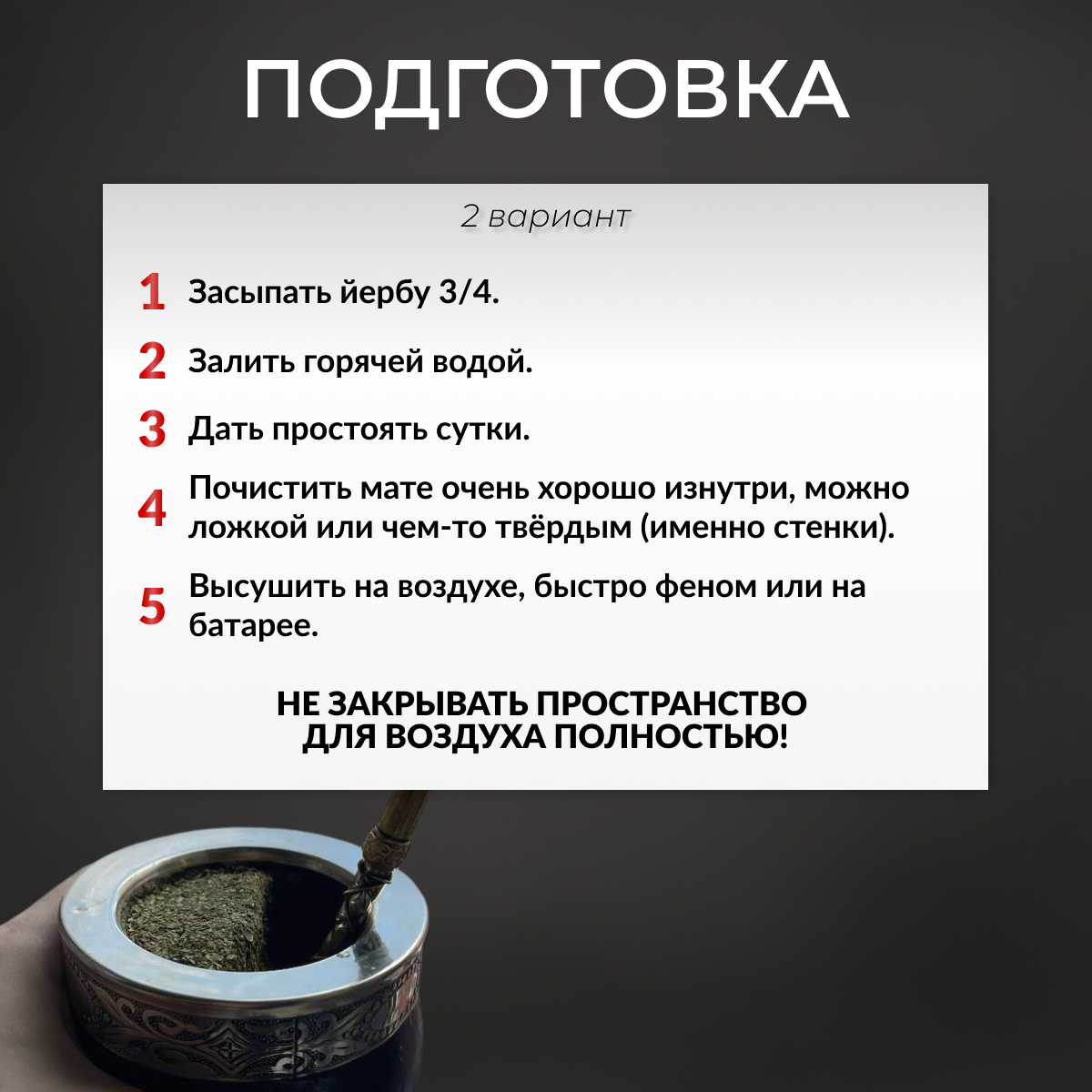 ПОДГОТОВКА

2 вариант

1 Засыпать йербу 3/4.

2 Залить горячей водой.

3 Дать простоять сутки.

4 Почистить мате очень хорошо изнутри, можно ложкой или чем-то твёрдым (именно стенки).

5 Высушить на воздухе, быстро феном или на батарее.

НЕ ЗАКРЫВАТЬ ПРОСТРАНСТВО
ДЛЯ ВОЗДУХА ПОЛНОСТЬЮ!